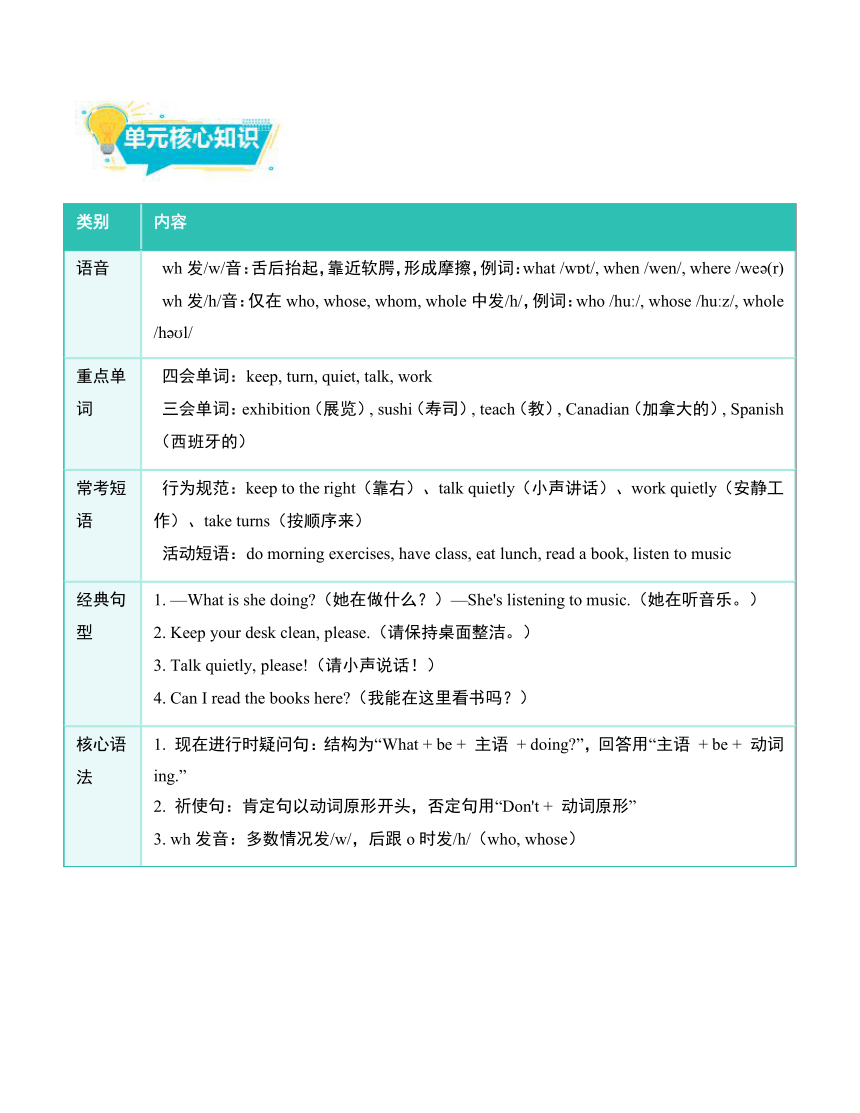 单元核心知识

| 类别 | 内容 |
|---|---|
| 语音 | wh 发/w/音：舌后抬起，靠近软腭，形成摩擦，例词：what /wɒt/, when /wen/, where /weə(r) wh 发/h/音：仅在 who, whose, whom, whole 中发/h/，例词：who /huː/, whose /huːz/, whole /həʊl/ |
| 重点单词 | 四会单词：keep, turn, quiet, talk, work 三会单词：exhibition（展览）, sushi（寿司）, teach（教）, Canadian（加拿大的）, Spanish（西班牙的） |
| 常考短语 | 行为规范：keep to the right（靠右）、talk quietly（小声讲话）、work quietly（安静工作）、take turns（按顺序来） 活动短语：do morning exercises, have class, eat lunch, read a book, listen to music |
| 经典句型 | 1. —What is she doing?（她在做什么？）—She's listening to music.（她在听音乐。） 2. Keep your desk clean, please.（请保持桌面整洁。） 3. Talk quietly, please!（请小声说话！） 4. Can I read the books here?（我能在这里看书吗？） |
| 核心语法 | 1. 现在进行时疑问句：结构为“What + be + 主语 + doing?”，回答用“主语 + be + 动词 ing.” 2. 祈使句：肯定句以动词原形开头，否定句用“Don't + 动词原形” 3. wh 发音：多数情况发/w/，后跟 o 时发/h/（who, whose） |